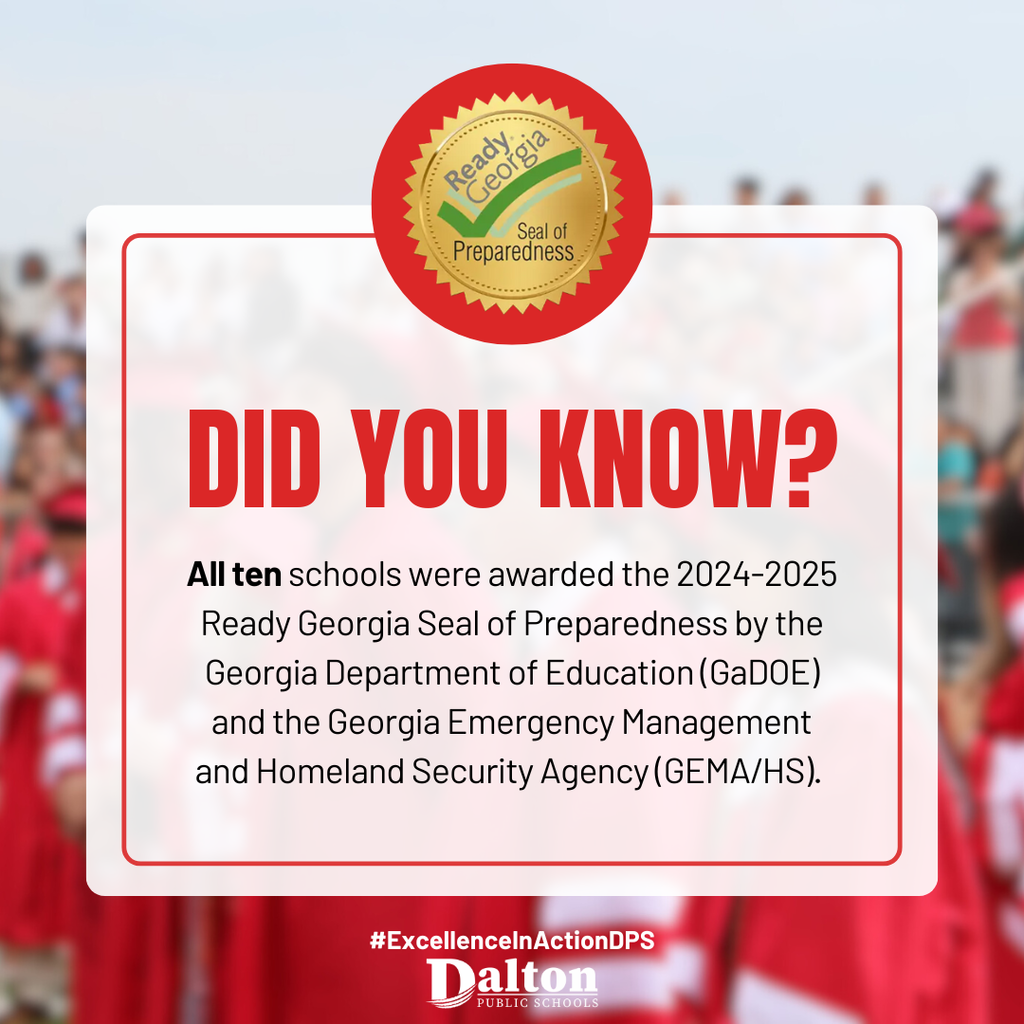 Ready Georgia
Seal of Preparedness

DID YOU KNOW?

All ten schools were awarded the 2024-2025 Ready Georgia Seal of Preparedness by the Georgia Department of Education (GaDOE) and the Georgia Emergency Management and Homeland Security Agency (GEMA/HS).

#ExcellenceInActionDPS
Dalton
PUBLIC SCHOOLS